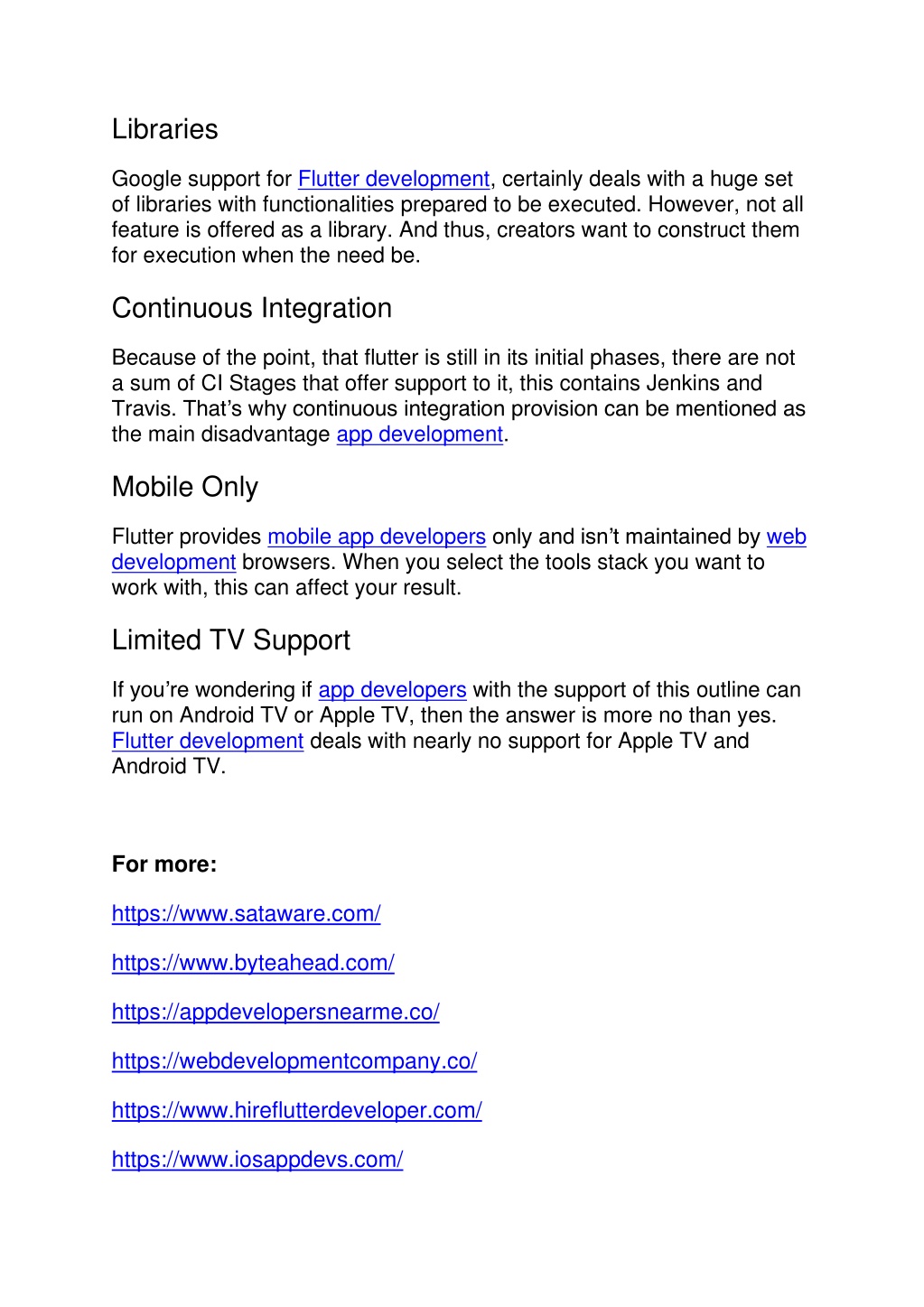 Libraries

Google support for Flutter development, certainly deals with a huge set of libraries with functionalities prepared to be executed. However, not all feature is offered as a library. And thus, creators want to construct them for execution when the need be.

Continuous Integration

Because of the point, that flutter is still in its initial phases, there are not a sum of CI Stages that offer support to it, this contains Jenkins and Travis. That's why continuous integration provision can be mentioned as the main disadvantage app development.

Mobile Only

Flutter provides mobile app developers only and isn't maintained by web development browsers. When you select the tools stack you want to work with, this can affect your result.

Limited TV Support

If you're wondering if app developers with the support of this outline can run on Android TV or Apple TV, then the answer is more no than yes. Flutter development deals with nearly no support for Apple TV and Android TV.

For more:

https://www.sataware.com/

https://www.byteahead.com/

https://appdevelopersnearme.co/

https://webdevelopmentcompany.co/

https://www.hireflutterdeveloper.com/

https://www.iosappdevs.com/